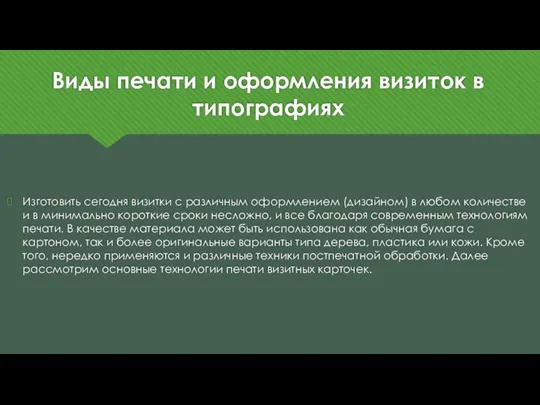 Виды печати и оформления визиток в типографиях

Изготовить сегодня визитки с различным оформлением (дизайном) в любом количестве и в минимально короткие сроки несложно, и все благодаря современным технологиям печати. В качестве материала может быть использована как обычная бумага с картоном, так и более оригинальные варианты типа дерева, пластика или кожи. Кроме того, нередко применяются и различные техники постпечатной обработки. Далее рассмотрим основные технологии печати визитных карточек.